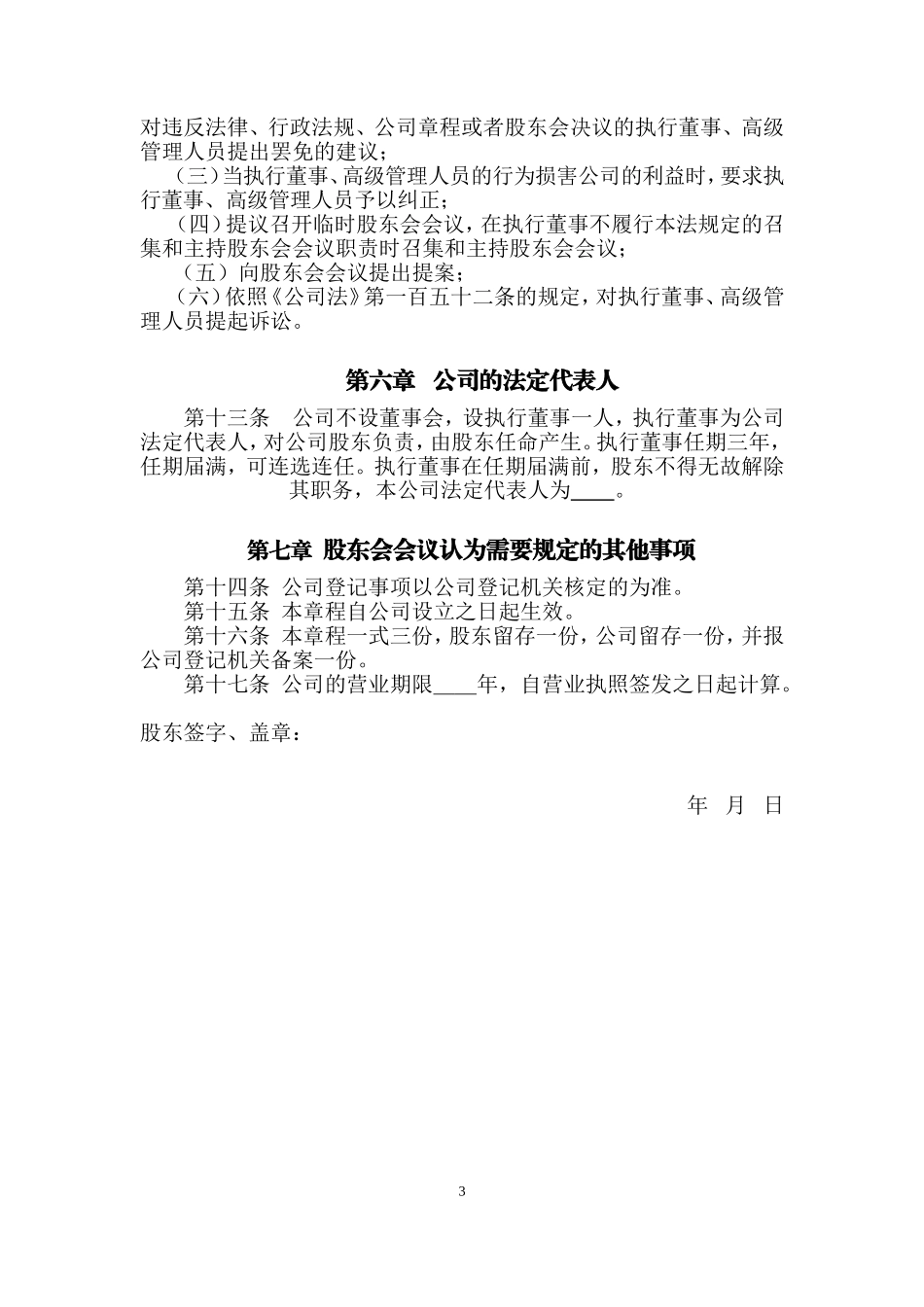 对违反法律、行政法规、公司章程或者股东会决议的执行董事、高级管理人员提出罢免的建议；

（三）当执行董事、高级管理人员的行为损害公司的利益时，要求执行董事、高级管理人员予以纠正；

（四）提议召开临时股东会会议，在执行董事不履行本法规定的召集和主持股东会会议职责时召集和主持股东会会议；

（五）向股东会会议提出提案；

（六）依照《公司法》第一百五十二条的规定，对执行董事、高级管理人员提起诉讼。

第六章　公司的法定代表人

第十三条　公司不设董事会，设执行董事一人，执行董事为公司法定代表人，对公司股东负责，由股东任命产生。执行董事任期三年，任期届满，可连选连任。执行董事在任期届满前，股东不得无故解除其职务，本公司法定代表人为____。

第七章 股东会会议认为需要规定的其他事项

第十四条 公司登记事项以公司登记机关核定的为准。

第十五条 本章程自公司设立之日起生效。

第十六条 本章程一式三份，股东留存一份，公司留存一份，并报公司登记机关备案一份。

第十七条 公司的营业期限____年，自营业执照签发之日起计算。

股东签字、盖章：

年　月　日

3